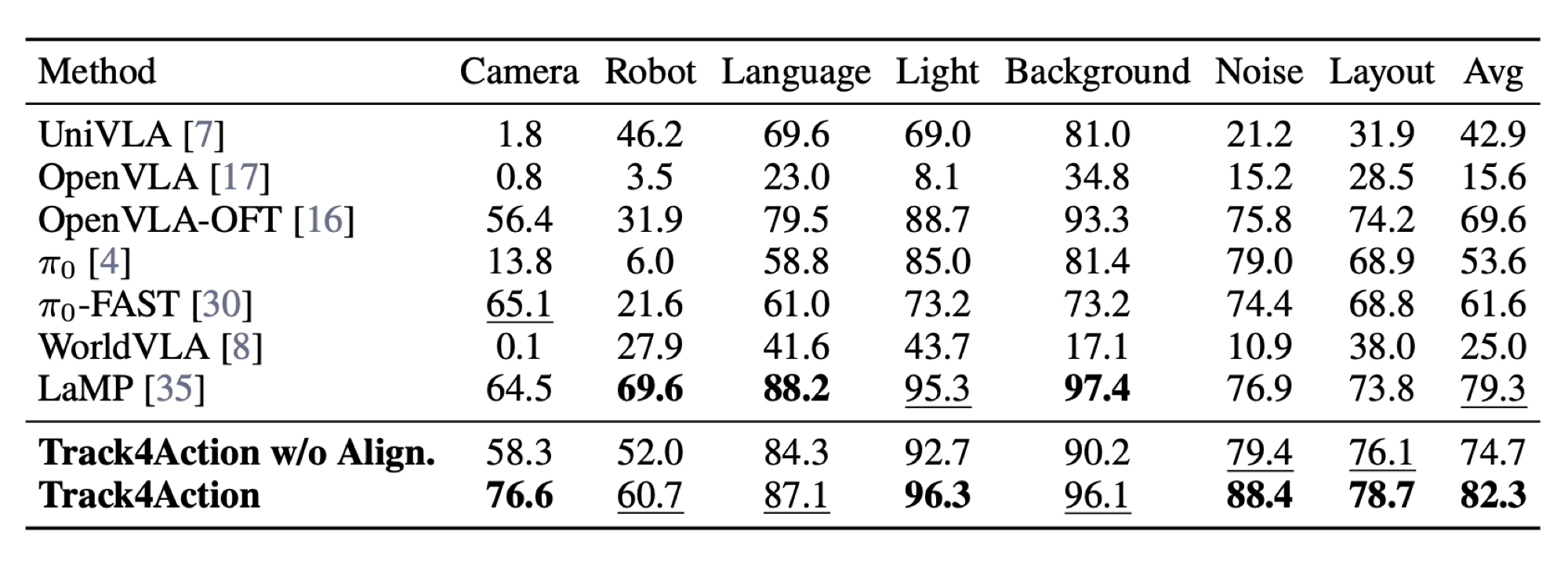 | Method | Camera | Robot | Language | Light | Background | Noise | Layout | Avg |
|---|---|---|---|---|---|---|---|---|
| UniVLA [7] | 1.8 | 46.2 | 69.6 | 69.0 | 81.0 | 21.2 | 31.9 | 42.9 |
| OpenVLA [17] | 0.8 | 3.5 | 23.0 | 8.1 | 34.8 | 15.2 | 28.5 | 15.6 |
| OpenVLA-OFT [16] | 56.4 | 31.9 | 79.5 | 88.7 | 93.3 | 75.8 | 74.2 | 69.6 |
| $\pi_0$ [4] | 13.8 | 6.0 | 58.8 | 85.0 | 81.4 | 79.0 | 68.9 | 53.6 |
| $\pi_0$-FAST [30] | 65.1 | 21.6 | 61.0 | 73.2 | 73.2 | 74.4 | 68.8 | 61.6 |
| WorldVLA [8] | 0.1 | 27.9 | 41.6 | 43.7 | 17.1 | 10.9 | 38.0 | 25.0 |
| LaMP [35] | 64.5 | 69.6 | 88.2 | 95.3 | 97.4 | 76.9 | 73.8 | 79.3 |
| Track4Action w/o Align. | 58.3 | 52.0 | 84.3 | 92.7 | 90.2 | 79.4 | 76.1 | 74.7 |
| Track4Action | 76.6 | 60.7 | 87.1 | 96.3 | 96.1 | 88.4 | 78.7 | 82.3 |